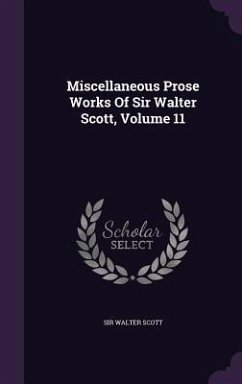 Miscellaneous Prose Works Of Sir Walter Scott, Volume 11

Scholar
SELECT

SIR WALTER SCOTT